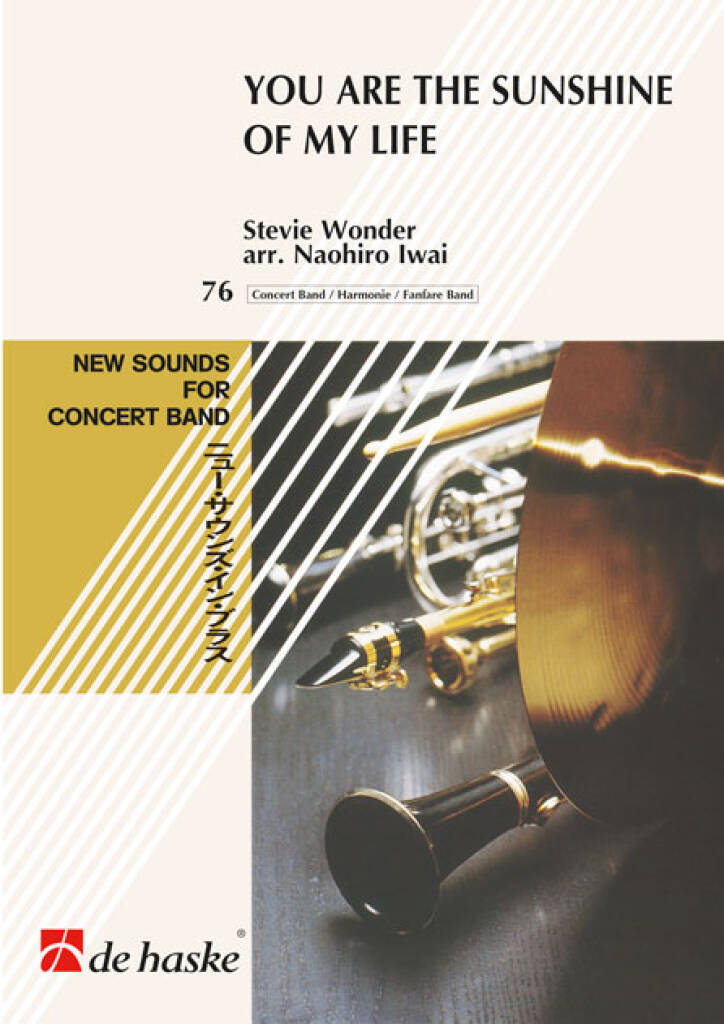 YOU ARE THE SUNSHINE OF MY LIFE

Stevie Wonder
arr. Naohiro Iwai

76 Concert Band / Harmonie / Fanfare Band

NEW SOUNDS FOR CONCERT BAND

ニュー・サウンズ・イン・ブラス

de haske®